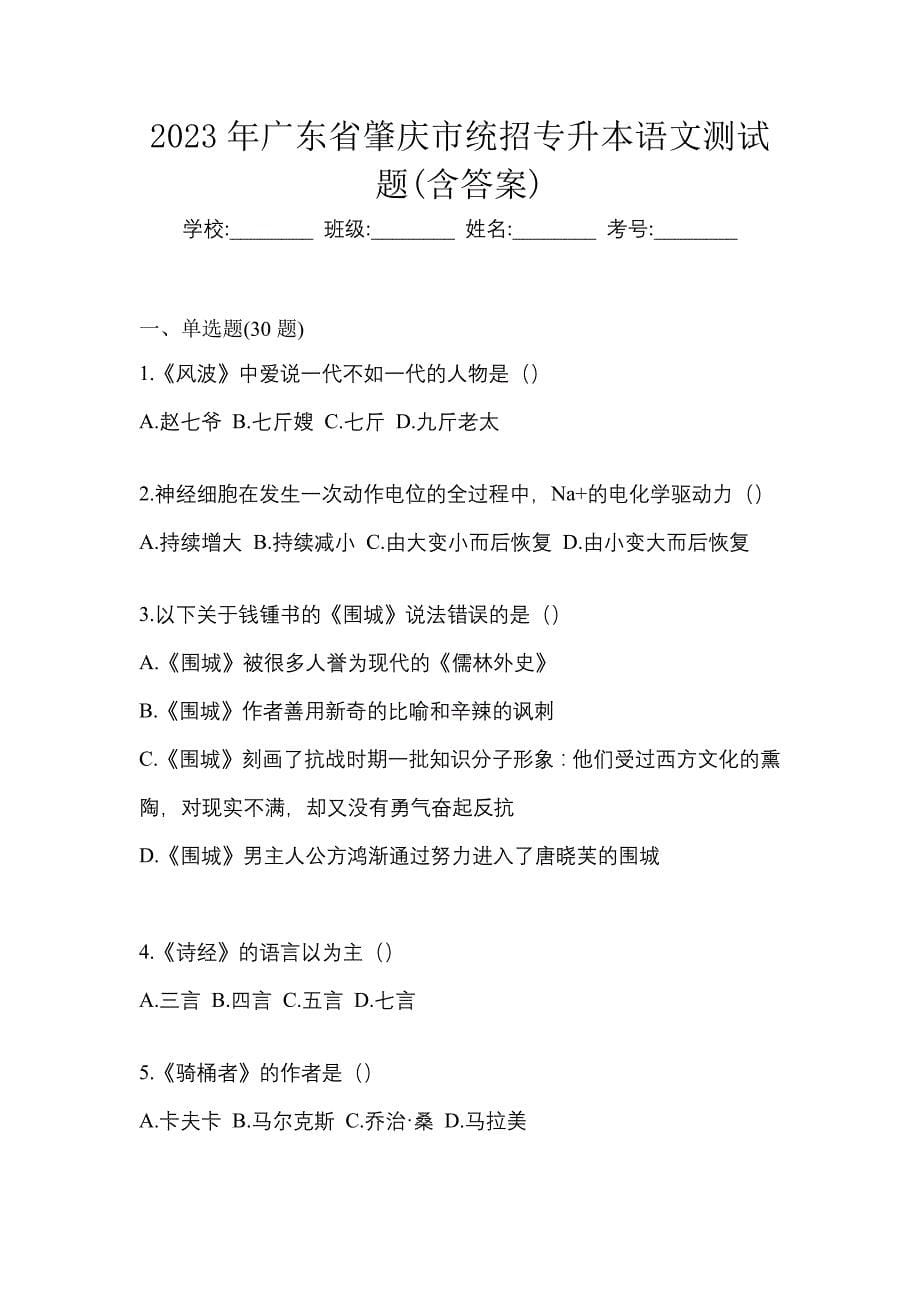 2023 年广东省肇庆市统招专升本语文测试题(含答案)

学校:________ 班级:________ 姓名:________ 考号:________

一、单选题(30 题)

1.《风波》中爱说一代不如一代的人物是（）

A.赵七爷 B.七斤嫂 C.七斤 D.九斤老太

2.神经细胞在发生一次动作电位的全过程中，Na+的电化学驱动力（）

A.持续增大 B.持续减小 C.由大变小而后恢复 D.由小变大而后恢复

3.以下关于钱锺书的《围城》说法错误的是（）

A.《围城》被很多人誉为现代的《儒林外史》

B.《围城》作者善用新奇的比喻和辛辣的讽刺

C.《围城》刻画了抗战时期一批知识分子形象：他们受过西方文化的熏陶，对现实不满，却又没有勇气奋起反抗

D.《围城》男主人公方鸿渐通过努力进入了唐晓芙的围城

4.《诗经》的语言以为主（）

A.三言 B.四言 C.五言 D.七言

5.《骑桶者》的作者是（）

A.卡夫卡 B.马尔克斯 C.乔治·桑 D.马拉美